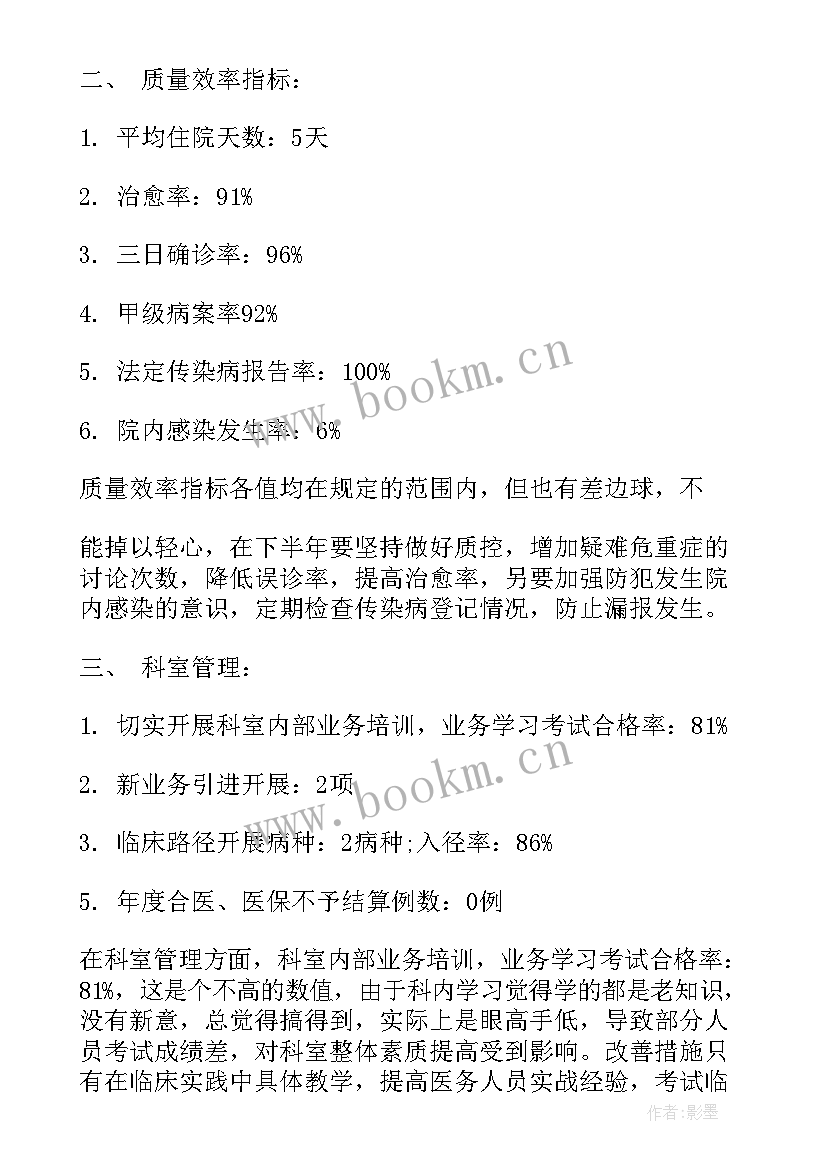 二、 质量效率指标：

1. 平均住院天数：5天

2. 治愈率：91%

3. 三日确诊率：96%

4. 甲级病案率92%

5. 法定传染病报告率：100%

6. 院内感染发生率：6%

质量效率指标各值均在规定的范围内，但也有差边球，不

能掉以轻心，在下半年要坚持做好质控，增加疑难危重症的讨论次数，降低误诊率，提高治愈率，另要加强防犯发生院内感染的意识，定期检查传染病登记情况，防止漏报发生。

三、 科室管理：

1. 切实开展科室内部业务培训，业务学习考试合格率：81%

2. 新业务引进开展：2项

3. 临床路径开展病种：2病种;入径率：86%

5. 年度合医、医保不予结算例数：0例

在科室管理方面，科室内部业务培训，业务学习考试合格率：81%，这是个不高的数值，由于科内学习觉得学的都是老知识，没有新意，总觉得搞得到，实际上是眼高手低，导致部分人员考试成绩差，对科室整体素质提高受到影响。改善措施只有在临床实践中具体教学，提高医务人员实战经验，考试临

www.bookm.cn

www.bookm.cn

作者:影墨